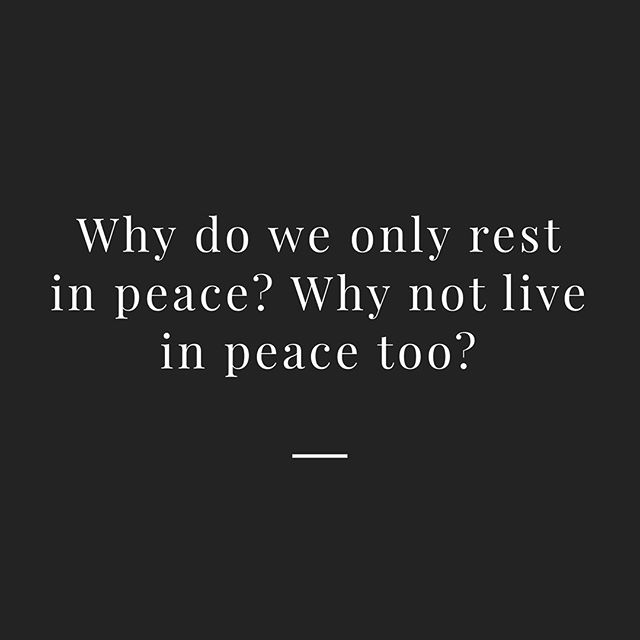 Why do we only rest in peace? Why not live in peace too?